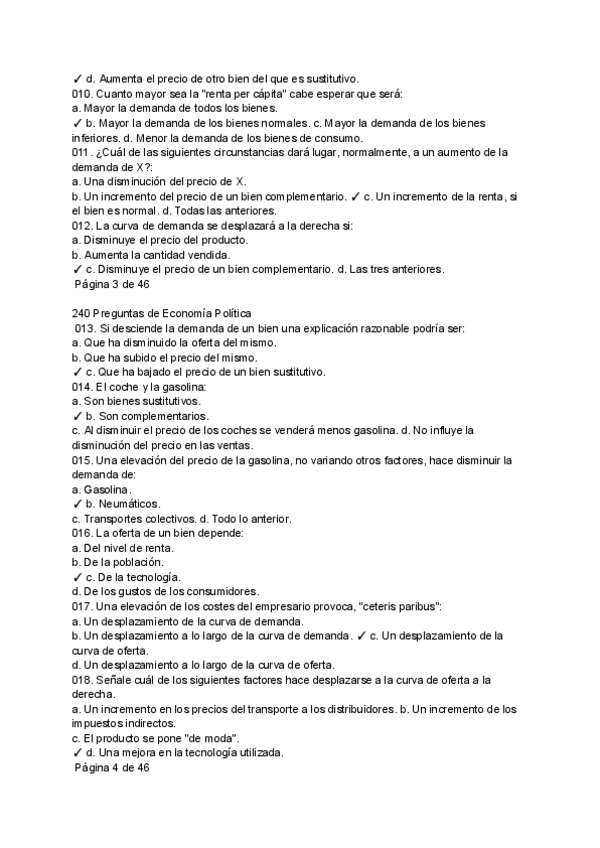 ✓ d. Aumenta el precio de otro bien del que es sustitutivo.
010. Cuanto mayor sea la "renta per cápita" cabe esperar que será:
a. Mayor la demanda de todos los bienes.
✓ b. Mayor la demanda de los bienes normales. c. Mayor la demanda de los bienes inferiores. d. Menor la demanda de los bienes de consumo.
011 . ¿Cuál de las siguientes circunstancias dará lugar, normalmente, a un aumento de la demanda de X?:
a. Una disminución del precio de X.
b. Un incremento del precio de un bien complementario. ✓ c. Un incremento de la renta, si el bien es normal. d. Todas las anteriores.
012. La curva de demanda se desplazará a la derecha si:
a. Disminuye el precio del producto.
b. Aumenta la cantidad vendida.
✓ c. Disminuye el precio de un bien complementario. d. Las tres anteriores.
Página 3 de 46

240 Preguntas de Economía Política
013. Si desciende la demanda de un bien una explicación razonable podría ser:
a. Que ha disminuido la oferta del mismo.
b. Que ha subido el precio del mismo.
✓ c. Que ha bajado el precio de un bien sustitutivo.
014. El coche y la gasolina:
a. Son bienes sustitutivos.
✓ b. Son complementarios.
c. Al disminuir el precio de los coches se venderá menos gasolina. d. No influye la disminución del precio en las ventas.
015. Una elevación del precio de la gasolina, no variando otros factores, hace disminuir la demanda de:
a. Gasolina.
✓ b. Neumáticos.
c. Transportes colectivos. d. Todo lo anterior.
016. La oferta de un bien depende:
a. Del nivel de renta.
b. De la población.
✓ c. De la tecnología.
d. De los gustos de los consumidores.
017. Una elevación de los costes del empresario provoca, "ceteris paribus":
a. Un desplazamiento de la curva de demanda.
b. Un desplazamiento a lo largo de la curva de demanda. ✓ c. Un desplazamiento de la curva de oferta.
d. Un desplazamiento a lo largo de la curva de oferta.
018. Señale cuál de los siguientes factores hace desplazarse a la curva de oferta a la derecha.
a. Un incremento en los precios del transporte a los distribuidores. b. Un incremento de los impuestos indirectos.
c. El producto se pone "de moda".
✓ d. Una mejora en la tecnología utilizada.
Página 4 de 46